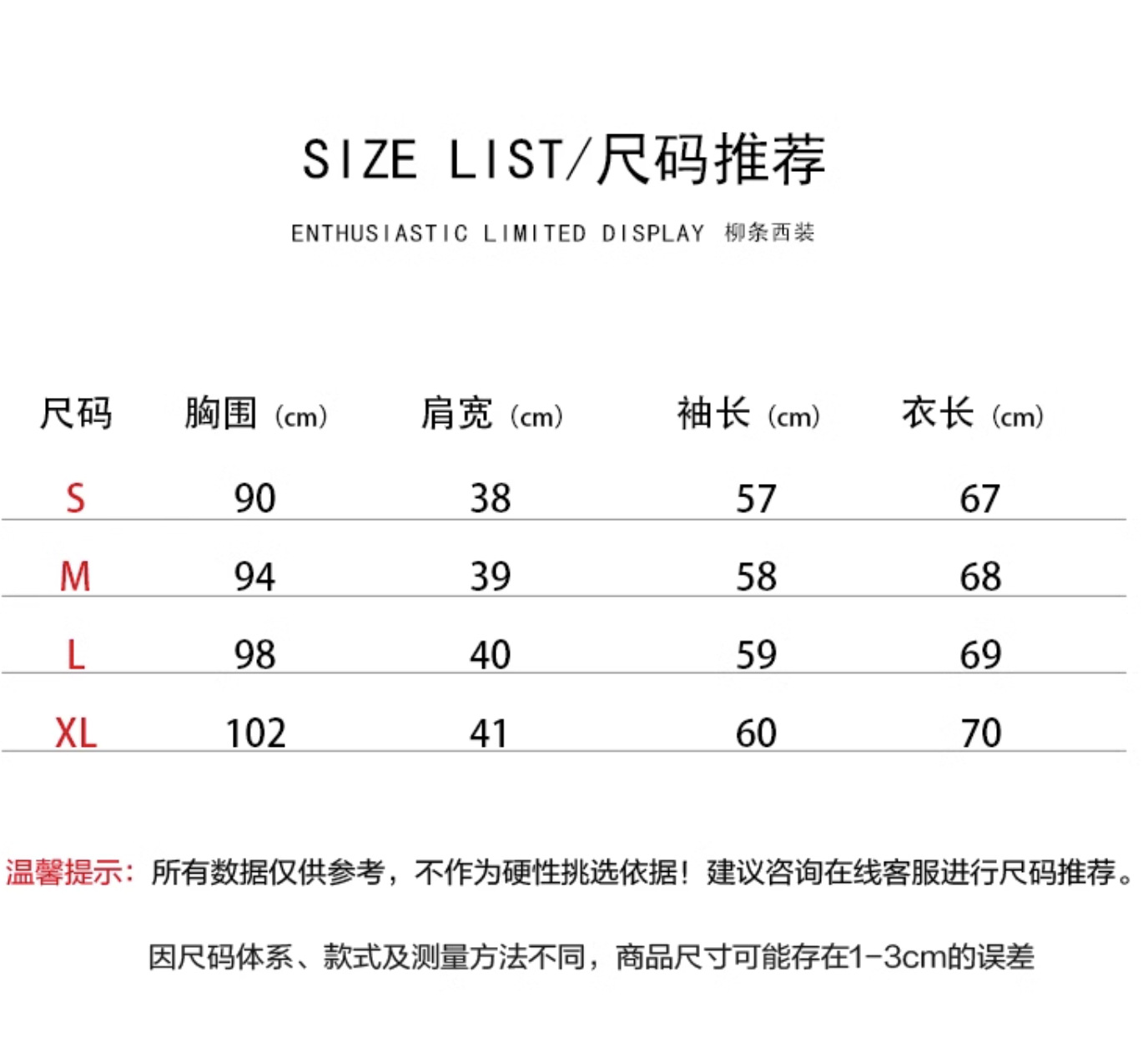 SIZE LIST/尺码推荐

ENTHUSIASTIC LIMITED DISPLAY 柳条西装

| 尺码 | 胸围（cm） | 肩宽（cm） | 袖长（cm） | 衣长（cm） |
|---|---|---|---|---|
| S | 90 | 38 | 57 | 67 |
| M | 94 | 39 | 58 | 68 |
| L | 98 | 40 | 59 | 69 |
| XL | 102 | 41 | 60 | 70 |

温馨提示：所有数据仅供参考，不作为硬性挑选依据！建议咨询在线客服进行尺码推荐。

因尺码体系、款式及测量方法不同，商品尺寸可能存在1-3cm的误差